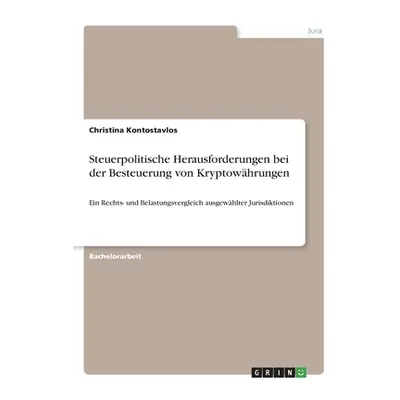 Jura

Christina Kontostavlos

Steuerpolitische Herausforderungen bei der Besteuerung von Kryptowährungen

Ein Rechts- und Belastungsvergleich ausgewählter Jurisdiktionen

Bachelorarbeit

GRIN